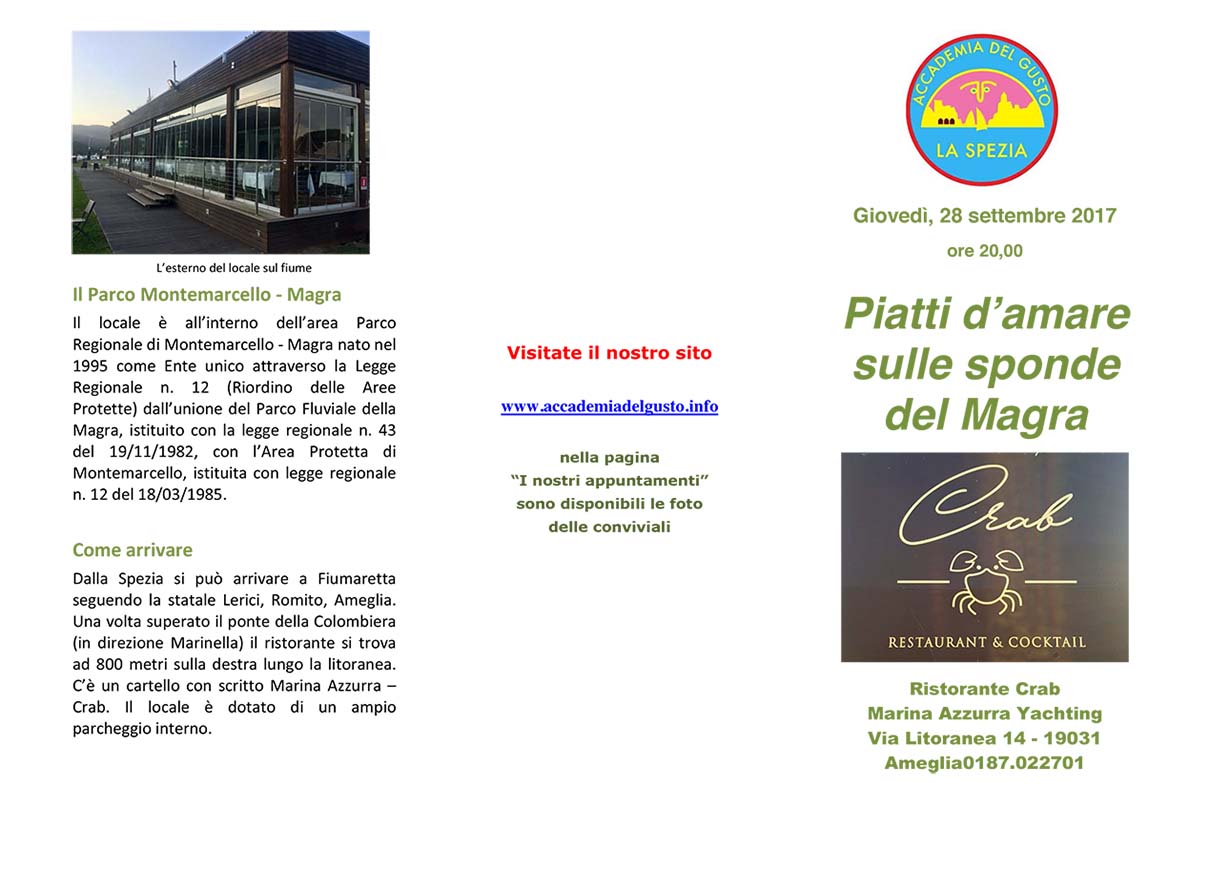 L'esterno del locale sul fiume

Il Parco Montemarcello - Magra

Il locale è all'interno dell'area Parco Regionale di Montemarcello - Magra nato nel 1995 come Ente unico attraverso la Legge Regionale n. 12 (Riordino delle Aree Protette) dall'unione del Parco Fluviale della Magra, istituito con la legge regionale n. 43 del 19/11/1982, con l'Area Protetta di Montemarcello, istituita con legge regionale n. 12 del 18/03/1985.

Come arrivare

Dalla Spezia si può arrivare a Fiumaretta seguendo la statale Lerici, Romito, Ameglia. Una volta superato il ponte della Colombiera (in direzione Marinella) il ristorante si trova ad 800 metri sulla destra lungo la litoranea. C'è un cartello con scritto Marina Azzurra – Crab. Il locale è dotato di un ampio parcheggio interno.

Visitate il nostro sito

www.accademiadelgusto.info

nella pagina
"I nostri appuntamenti"
sono disponibili le foto
delle conviviali

ACCADEMIA DEL GUSTO
LA SPEZIA

Giovedì, 28 settembre 2017
ore 20,00

Piatti d'amare sulle sponde del Magra

Crab
RESTAURANT & COCKTAIL

Ristorante Crab
Marina Azzurra Yachting
Via Litoranea 14 - 19031
Ameglia0187.022701